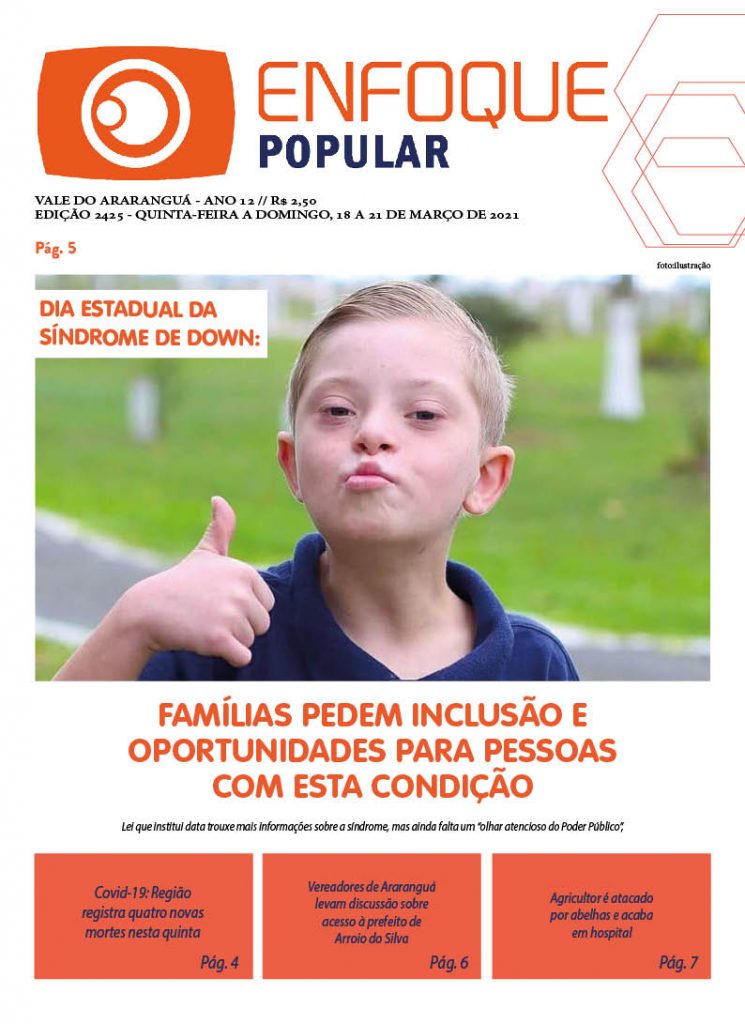 ENFOQUE
POPULAR

VALE DO ARARANGUÁ - ANO 12 // R$ 2,50
EDIÇÃO 2425 - QUINTA-FEIRA A DOMINGO, 18 A 21 DE MARÇO DE 2021

Pág. 5

foto:ilustração

DIA ESTADUAL DA SÍNDROME DE DOWN:

FAMÍLIAS PEDEM INCLUSÃO E OPORTUNIDADES PARA PESSOAS COM ESTA CONDIÇÃO

Lei que institui data trouxe mais informações sobre a síndrome, mas ainda falta um "olhar atencioso do Poder Público",

Covid-19: Região registra quatro novas mortes nesta quinta
Pág. 4

Vereadores de Araranguá levam discussão sobre acesso à prefeito de Arroio do Silva
Pág. 6

Agricultor é atacado por abelhas e acaba em hospital
Pág. 7